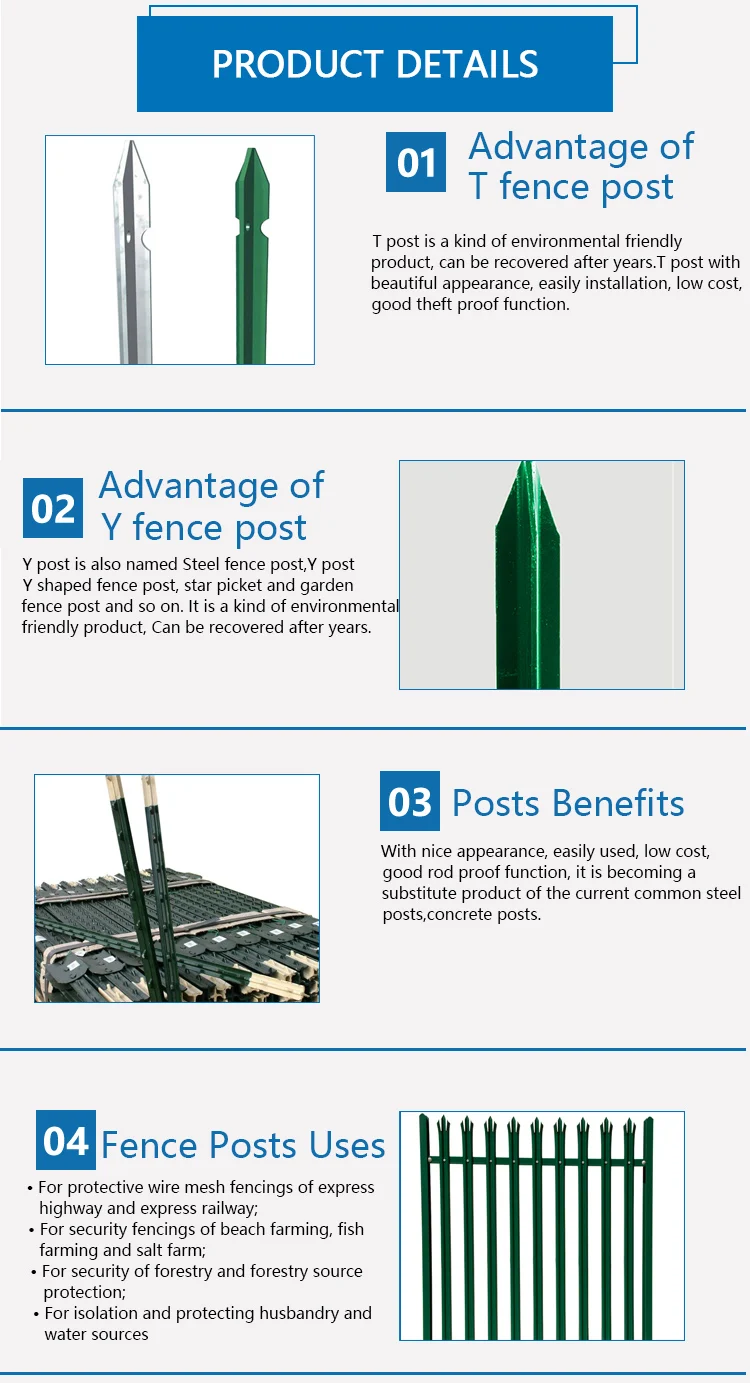 PRODUCT DETAILS

01 Advantage of T fence post

T post is a kind of environmental friendly product, can be recovered after years.T post with beautiful appearance, easily installation, low cost, good theft proof function.

02 Advantage of Y fence post

Y post is also named Steel fence post,Y post Y shaped fence post, star picket and garden fence post and so on. It is a kind of environmental friendly product, Can be recovered after years.

03 Posts Benefits

With nice appearance, easily used, low cost, good rod proof function, it is becoming a substitute product of the current common steel posts,concrete posts.

04 Fence Posts Uses

• For protective wire mesh fencings of express highway and express railway;
• For security fencings of beach farming, fish farming and salt farm;
• For security of forestry and forestry source protection;
• For isolation and protecting husbandry and water sources